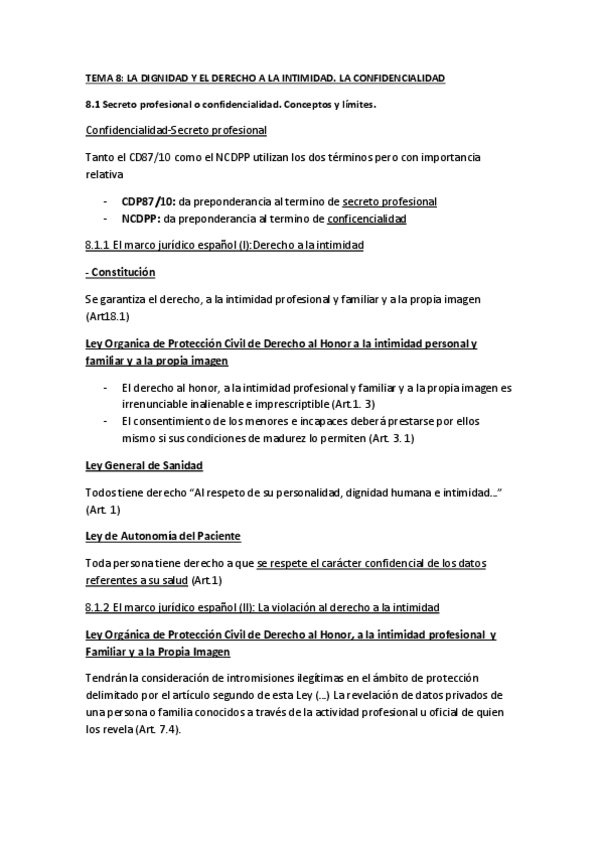 TEMA 8: LA DIGNIDAD Y EL DERECHO A LA INTIMIDAD. LA CONFIDENCIALIDAD

8.1 Secreto profesional o confidencialidad. Conceptos y límites.

Confidencialidad-Secreto profesional

Tanto el CD87/10 como el NCDPP utilizan los dos términos pero con importancia relativa

- CDP87/10: da preponderancia al termino de secreto profesional
- NCDPP: da preponderancia al termino de conficencialidad

8.1.1 El marco jurídico español (I): Derecho a la intimidad

- Constitución

Se garantiza el derecho, a la intimidad profesional y familiar y a la propia imagen (Art18.1)

Ley Organica de Protección Civil de Derecho al Honor a la intimidad personal y familiar y a la propia imagen

- El derecho al honor, a la intimidad profesional y familiar y a la propia imagen es irrenunciable inalienable e imprescriptible (Art.1. 3)
- El consentimiento de los menores e incapaces deberá prestarse por ellos mismo si sus condiciones de madurez lo permiten (Art. 3. 1)

Ley General de Sanidad

Todos tiene derecho "Al respeto de su personalidad, dignidad humana e intimidad..." (Art. 1)

Ley de Autonomía del Paciente

Toda persona tiene derecho a que se respete el carácter confidencial de los datos referentes a su salud (Art.1)

8.1.2 El marco jurídico español (II): La violación al derecho a la intimidad

Ley Orgánica de Protección Civil de Derecho al Honor, a la intimidad profesional y Familiar y a la Propia Imagen

Tendrán la consideración de intromisiones ilegítimas en el ámbito de protección delimitado por el artículo segundo de esta Ley (...) La revelación de datos privados de una persona o familia conocidos a través de la actividad profesional u oficial de quien los revela (Art. 7.4).